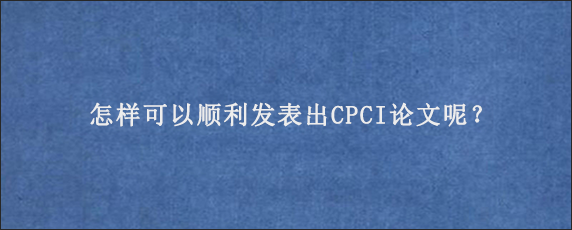 怎样可以顺利发表出CPCI论文呢？